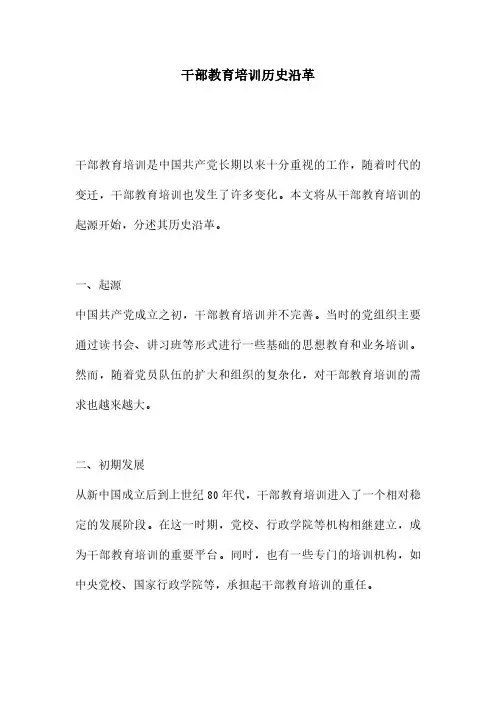 干部教育培训历史沿革

干部教育培训是中国共产党长期以来十分重视的工作，随着时代的变迁，干部教育培训也发生了许多变化。本文将从干部教育培训的起源开始，分述其历史沿革。

一、起源

中国共产党成立之初，干部教育培训并不完善。当时的党组织主要通过读书会、讲习班等形式进行一些基础的思想教育和业务培训。然而，随着党员队伍的扩大和组织的复杂化，对干部教育培训的需求也越来越大。

二、初期发展

从新中国成立后到上世纪80年代，干部教育培训进入了一个相对稳定的发展阶段。在这一时期，党校、行政学院等机构相继建立，成为干部教育培训的重要平台。同时，也有一些专门的培训机构，如中央党校、国家行政学院等，承担起干部教育培训的重任。